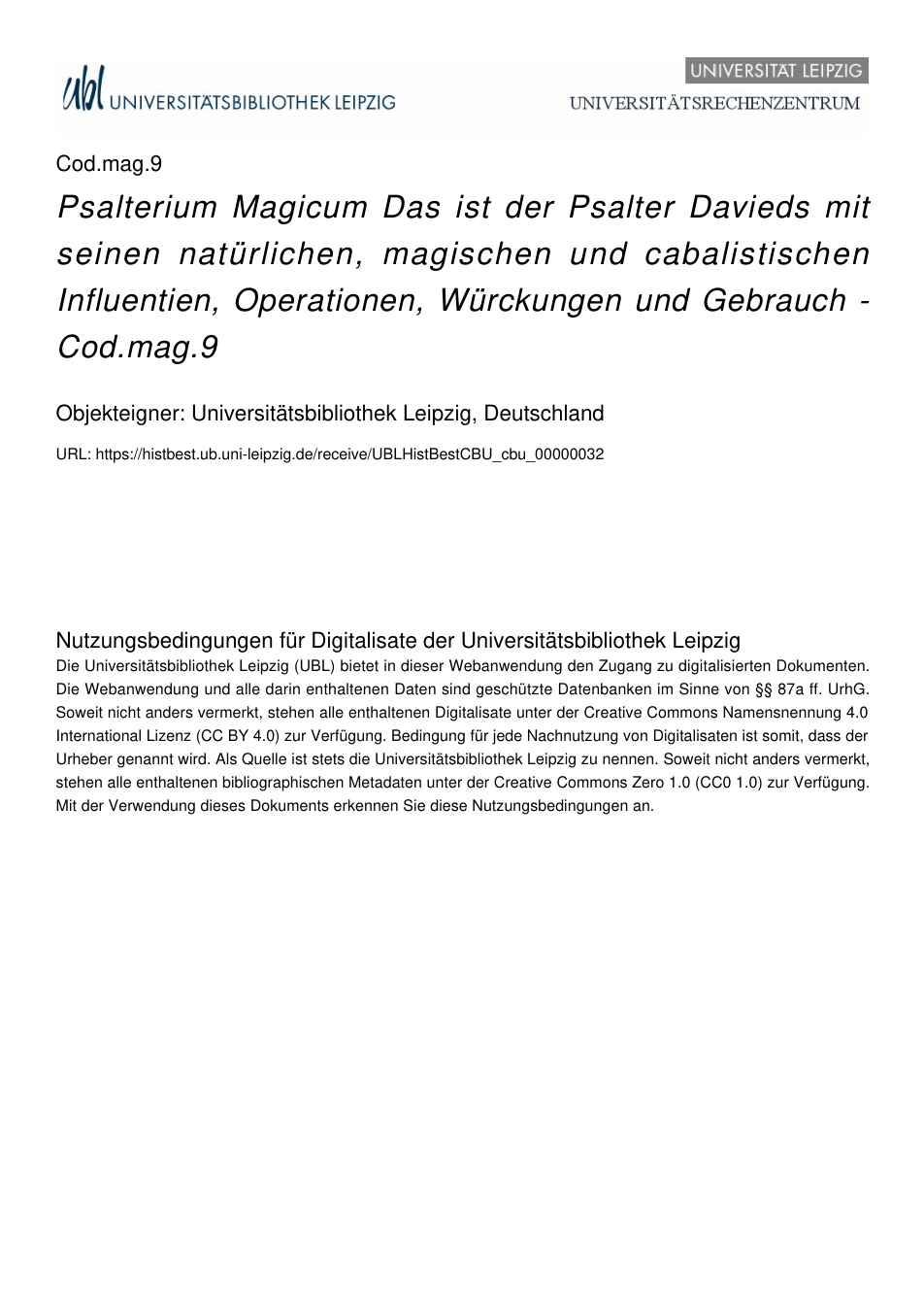 ubl UNIVERSITÄTSBIBLIOTHEK LEIPZIG

UNIVERSITÄT LEIPZIG
UNIVERSITÄTSRECHENZENTRUM

Cod.mag.9

Psalterium Magicum Das ist der Psalter Davieds mit seinen natürlichen, magischen und cabalistischen Influentien, Operationen, Würckungen und Gebrauch - Cod.mag.9

Objekteigner: Universitätsbibliothek Leipzig, Deutschland

URL: https://histbest.ub.uni-leipzig.de/receive/UBLHistBestCBU_cbu_00000032

Nutzungsbedingungen für Digitalisate der Universitätsbibliothek Leipzig
Die Universitätsbibliothek Leipzig (UBL) bietet in dieser Webanwendung den Zugang zu digitalisierten Dokumenten. Die Webanwendung und alle darin enthaltenen Daten sind geschützte Datenbanken im Sinne von §§ 87a ff. UrhG. Soweit nicht anders vermerkt, stehen alle enthaltenen Digitalisate unter der Creative Commons Namensnennung 4.0 International Lizenz (CC BY 4.0) zur Verfügung. Bedingung für jede Nachnutzung von Digitalisaten ist somit, dass der Urheber genannt wird. Als Quelle ist stets die Universitätsbibliothek Leipzig zu nennen. Soweit nicht anders vermerkt, stehen alle enthaltenen bibliographischen Metadaten unter der Creative Commons Zero 1.0 (CC0 1.0) zur Verfügung. Mit der Verwendung dieses Dokuments erkennen Sie diese Nutzungsbedingungen an.